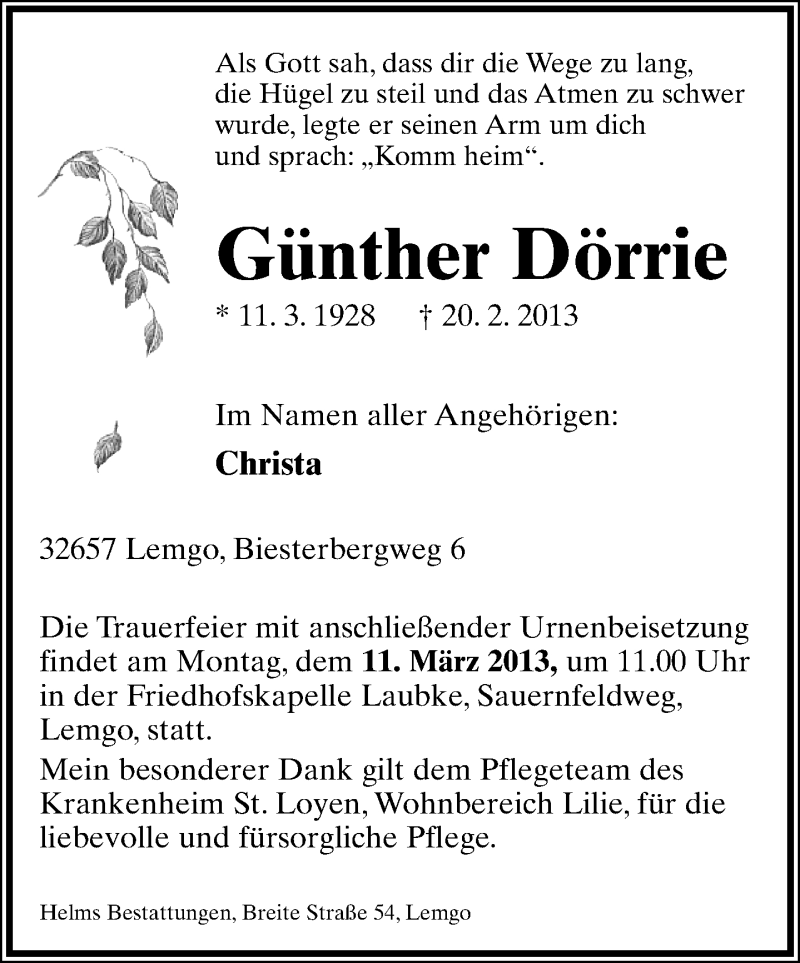 Als Gott sah, dass dir die Wege zu lang, die Hügel zu steil und das Atmen zu schwer wurde, legte er seinen Arm um dich und sprach: „Komm heim“.

Günther Dörrie

* 11. 3. 1928 † 20. 2. 2013

Im Namen aller Angehörigen:

Christa

32657 Lemgo, Biesterbergweg 6

Die Trauerfeier mit anschließender Urnenbeisetzung findet am Montag, dem 11. März 2013, um 11.00 Uhr in der Friedhofskapelle Laubke, Sauernfeldweg, Lemgo, statt.

Mein besonderer Dank gilt dem Pflegeteam des Krankenheim St. Loyen, Wohnbereich Lilie, für die liebevolle und fürsorgliche Pflege.

Helms Bestattungen, Breite Straße 54, Lemgo